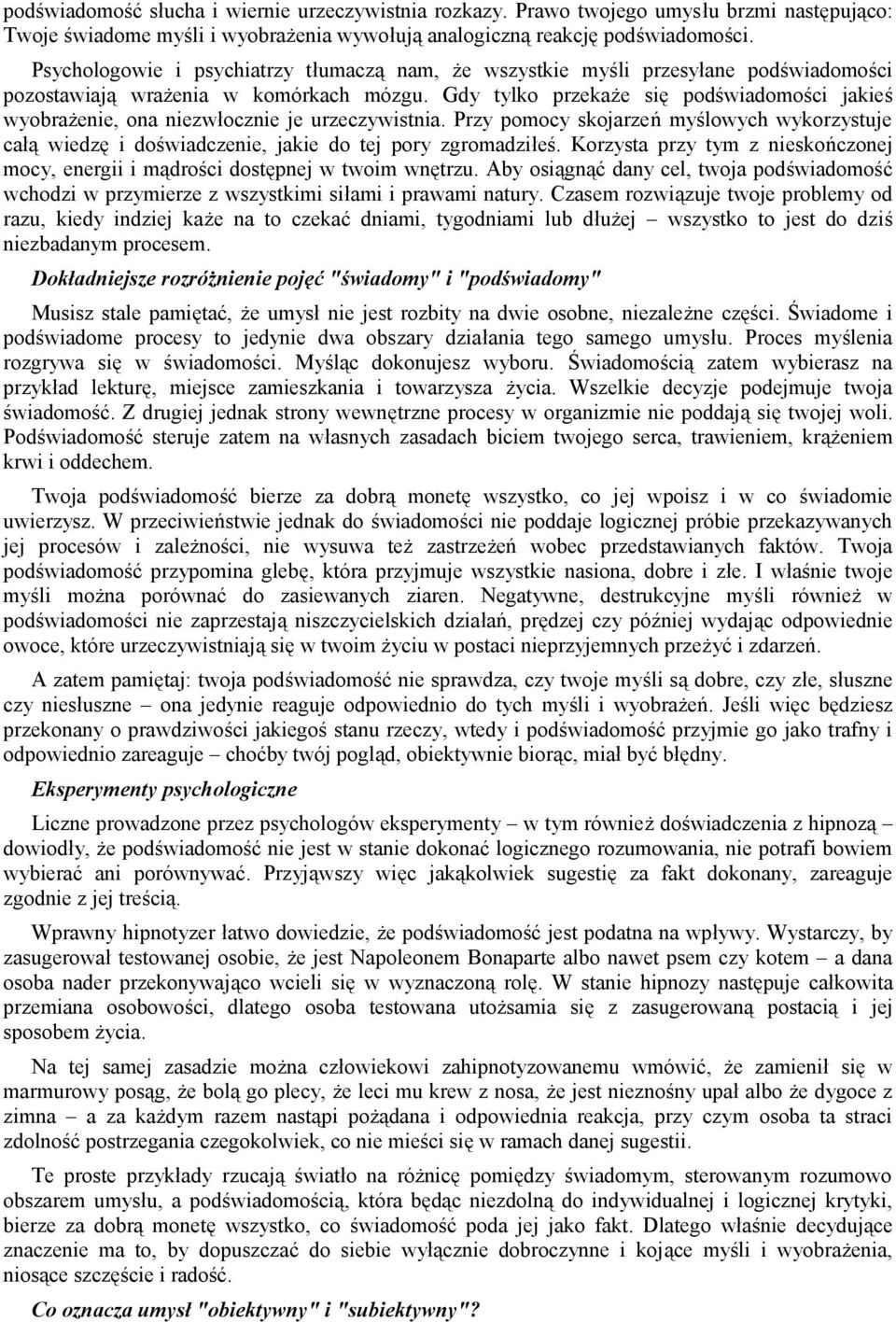 podświadomość słucha i wiernie urzeczywistnia rozkazy. Prawo twojego umysłu brzmi następująco: Twoje świadome myśli i wyobrażenia wywołują analogiczną reakcję podświadomości.

Psychologowie i psychiatrzy tłumaczą nam, że wszystkie myśli przesyłane podświadomości pozostawiają wrażenia w komórkach mózgu. Gdy tylko przekaże się podświadomości jakieś wyobrażenie, ona niezwłocznie je urzeczywistnia. Przy pomocy skojarzeń myślowych wykorzystuje całą wiedzę i doświadczenie, jakie do tej pory zgromadziłeś. Korzysta przy tym z nieskończonej mocy, energii i mądrości dostępnej w twoim wnętrzu. Aby osiągnąć dany cel, twoja podświadomość wchodzi w przymierze z wszystkimi siłami i prawami natury. Czasem rozwiązuje twoje problemy od razu, kiedy indziej każe na to czekać dniami, tygodniami lub dłużej – wszystko to jest do dziś niezbadanym procesem.

Dokładniejsze rozróżnienie pojęć "świadomy" i "podświadomy"

Musisz stale pamiętać, że umysł nie jest rozbity na dwie osobne, niezależne części. Świadome i podświadome procesy to jedynie dwa obszary działania tego samego umysłu. Proces myślenia rozgrywa się w świadomości. Myśląc dokonujesz wyboru. Świadomością zatem wybierasz na przykład lekturę, miejsce zamieszkania i towarzysza życia. Wszelkie decyzje podejmuje twoja świadomość. Z drugiej jednak strony wewnętrzne procesy w organizmie nie poddają się twojej woli. Podświadomość steruje zatem na własnych zasadach biciem twojego serca, trawieniem, krążeniem krwi i oddechem.

Twoja podświadomość bierze za dobrą monetę wszystko, co jej wpoisz i w co świadomie uwierzysz. W przeciwieństwie jednak do świadomości nie poddaje logicznej próbie przekazywanych jej procesów i zależności, nie wysuwa też zastrzeżeń wobec przedstawianych faktów. Twoja podświadomość przypomina glebę, która przyjmuje wszystkie nasiona, dobre i złe. I właśnie twoje myśli można porównać do zasiewanych ziaren. Negatywne, destrukcyjne myśli również w podświadomości nie zaprzestają niszczycielskich działań, prędzej czy później wydając odpowiednie owoce, które urzeczywistniają się w twoim życiu w postaci nieprzyjemnych przeżyć i zdarzeń.

A zatem pamiętaj: twoja podświadomość nie sprawdza, czy twoje myśli są dobre, czy złe, słuszne czy niesłuszne – ona jedynie reaguje odpowiednio do tych myśli i wyobrażeń. Jeśli więc będziesz przekonany o prawdziwości jakiegoś stanu rzeczy, wtedy i podświadomość przyjmie go jako trafny i odpowiednio zareaguje – choćby twój pogląd, obiektywnie biorąc, miał być błędny.

Eksperymenty psychologiczne

Liczne prowadzone przez psychologów eksperymenty – w tym również doświadczenia z hipnozą – dowiodły, że podświadomość nie jest w stanie dokonać logicznego rozumowania, nie potrafi bowiem wybierać ani porównywać. Przyjąwszy więc jakąkolwiek sugestię za fakt dokonany, zareaguje zgodnie z jej treścią.

Wprawny hipnotyzer łatwo dowiedzie, że podświadomość jest podatna na wpływy. Wystarczy, by zasugerował testowanej osobie, że jest Napoleonem Bonaparte albo nawet psem czy kotem – a dana osoba nader przekonywająco wcieli się w wyznaczoną rolę. W stanie hipnozy następuje całkowita przemiana osobowości, dlatego osoba testowana utożsamia się z zasugerowaną postacią i jej sposobem życia.

Na tej samej zasadzie można człowiekowi zahipnotyzowanemu wmówić, że zamienił się w marmurowy posąg, że bolą go plecy, że leci mu krew z nosa, że jest nieznośny upał albo że dygoce z zimna – a za każdym razem nastąpi pożądana i odpowiednia reakcja, przy czym osoba ta straci zdolność postrzegania czegokolwiek, co nie mieści się w ramach danej sugestii.

Te proste przykłady rzucają światło na różnicę pomiędzy świadomym, sterowanym rozumowo obszarem umysłu, a podświadomością, która będąc niezdolną do indywidualnej i logicznej krytyki, bierze za dobrą monetę wszystko, co świadomość poda jej jako fakt. Dlatego właśnie decydujące znaczenie ma to, by dopuszczać do siebie wyłącznie dobroczynne i kojące myśli i wyobrażenia, niosące szczęście i radość.

Co oznacza umysł "obiektywny" i "subiektywny"?